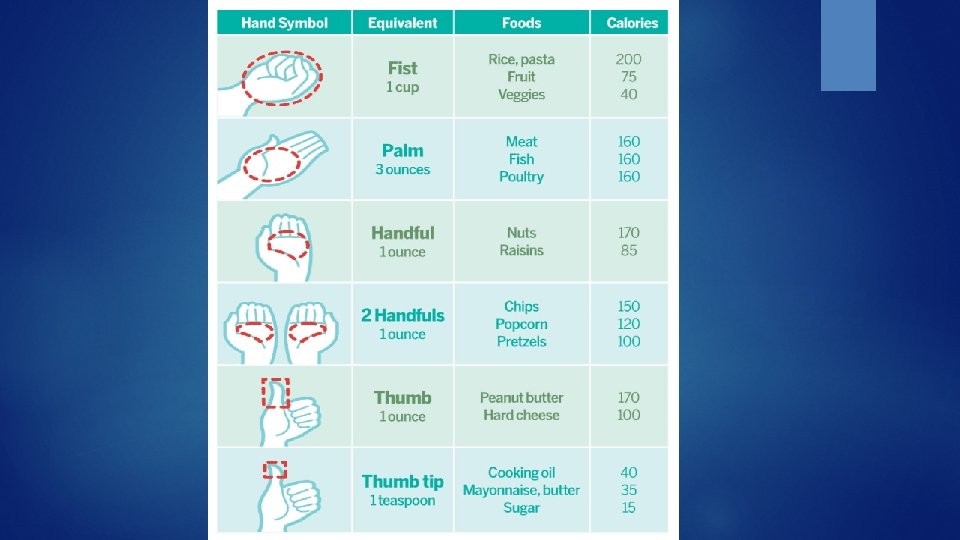 | Hand Symbol | Equivalent | Foods | Calories |
|---|---|---|---|
| | Fist 1 cup | Rice, pasta Fruit Veggies | 200 75 40 |
| | Palm 3 ounces | Meat Fish Poultry | 160 160 160 |
| | Handful 1 ounce | Nuts Raisins | 170 85 |
| | 2 Handfuls 1 ounce | Chips Popcorn Pretzels | 150 120 100 |
| | Thumb 1 ounce | Peanut butter Hard cheese | 170 100 |
| | Thumb tip 1 teaspoon | Cooking oil Mayonnaise, butter Sugar | 40 35 15 |